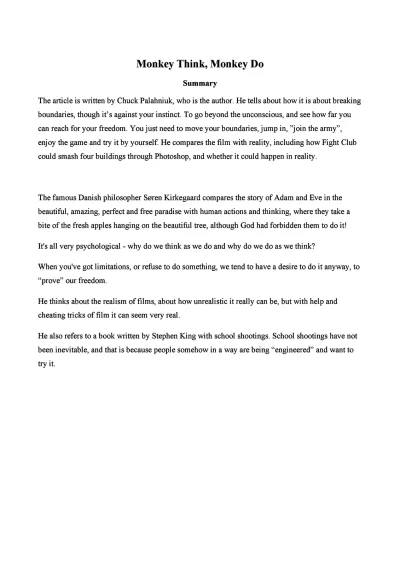 Monkey Think, Monkey Do

Summary

The article is written by Chuck Palahniuk, who is the author. He tells about how it is about breaking boundaries, though it's against your instinct. To go beyond the unconscious, and see how far you can reach for your freedom. You just need to move your boundaries, jump in, "join the army", enjoy the game and try it by yourself. He compares the film with reality, including how Fight Club could smash four buildings through Photoshop, and whether it could happen in reality.

The famous Danish philosopher Søren Kirkegaard compares the story of Adam and Eve in the beautiful, amazing, perfect and free paradise with human actions and thinking, where they take a bite of the fresh apples hanging on the beautiful tree, although God had forbidden them to do it!

It's all very psychological - why do we think as we do and why do we do as we think?

When you've got limitations, or refuse to do something, we tend to have a desire to do it anyway, to "prove" our freedom.

He thinks about the realism of films, about how unrealistic it really can be, but with help and cheating tricks of film it can seem very real.

He also refers to a book written by Stephen King with school shootings. School shootings have not been inevitable, and that is because people somehow in a way are being "engineered" and want to try it.